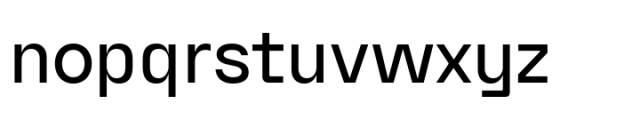 nopqrstuvwxyz